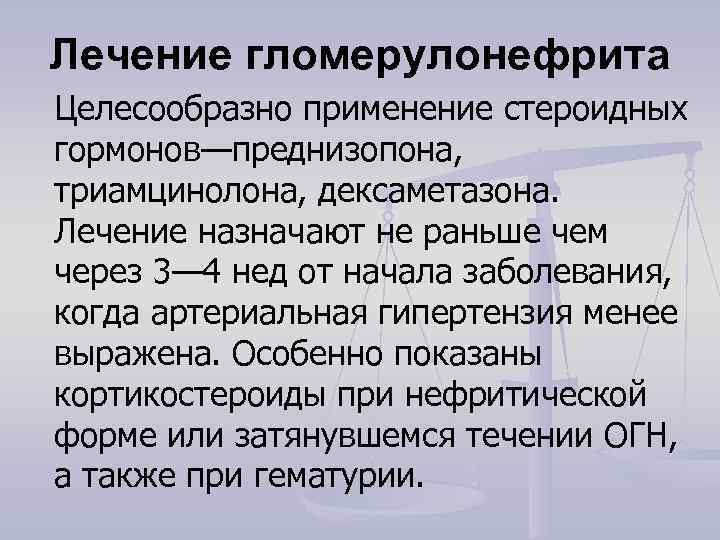 Лечение гломерулонефрита

Целесообразно применение стероидных гормонов—преднизопона, триамцинолона, дексаметазона. Лечение назначают не раньше чем через 3—4 нед от начала заболевания, когда артериальная гипертензия менее выражена. Особенно показаны кортикостероиды при нефритической форме или затянувшемся течении ОГН, а также при гематурии.